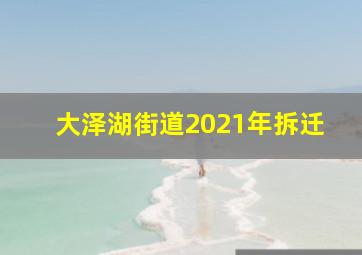 大泽湖街道2021年拆迁